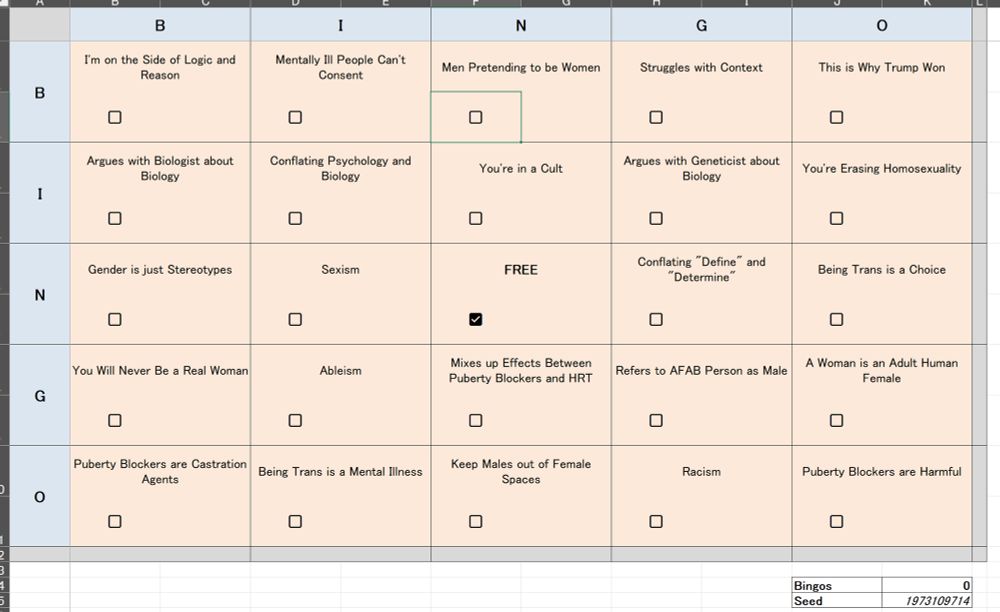 | | B | I | N | G | O |
|---|---|---|---|---|---|
| B | I'm on the Side of Logic and Reason ☐ | Mentally Ill People Can't Consent ☐ | Men Pretending to be Women ☐ | Struggles with Context ☐ | This is Why Trump Won ☐ |
| I | Argues with Biologist about Biology ☐ | Conflating Psychology and Biology ☐ | You're in a Cult ☐ | Argues with Geneticist about Biology ☐ | You're Erasing Homosexuality ☐ |
| N | Gender is just Stereotypes ☐ | Sexism ☐ | FREE ☑ | Conflating "Define" and "Determine" ☐ | Being Trans is a Choice ☐ |
| G | You Will Never Be a Real Woman ☐ | Ableism ☐ | Mixes up Effects Between Puberty Blockers and HRT ☐ | Refers to AFAB Person as Male ☐ | A Woman is an Adult Human Female ☐ |
| O | Puberty Blockers are Castration Agents ☐ | Being Trans is a Mental Illness ☐ | Keep Males out of Female Spaces ☐ | Racism ☐ | Puberty Blockers are Harmful ☐ |

| Bingos | 0 |
|---|---|
| Seed | 1973109714 |